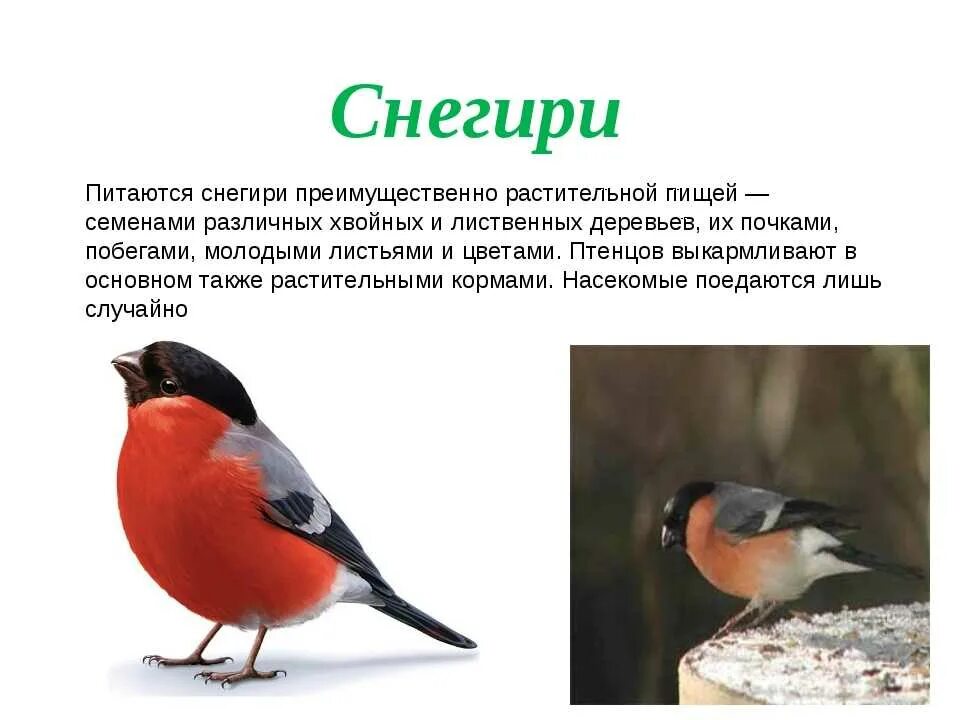 Снегири

Питаются снегири преимущественно растительной пищей — семенами различных хвойных и лиственных деревьев, их почками, побегами, молодыми листьями и цветами. Птенцов выкармливают в основном также растительными кормами. Насекомые поедаются лишь случайно